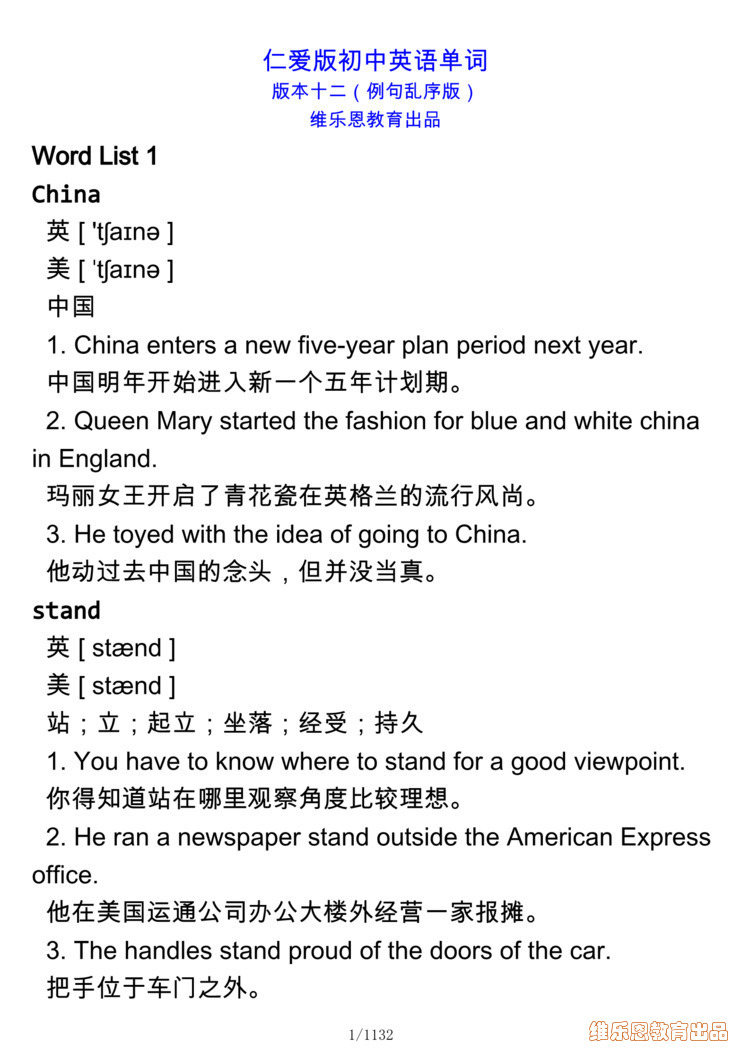 仁爱版初中英语单词
版本十二（例句乱序版）
维乐恩教育出品

Word List 1

China

英 [ 'tʃaɪnə ]

美 [ ˈtʃaɪnə ]

中国

1. China enters a new five-year plan period next year.

中国明年开始进入新一个五年计划期。

2. Queen Mary started the fashion for blue and white china in England.

玛丽女王开启了青花瓷在英格兰的流行风尚。

3. He toyed with the idea of going to China.

他动过去中国的念头，但并没当真。

stand

英 [ stænd ]

美 [ stænd ]

站；立；起立；坐落；经受；持久

1. You have to know where to stand for a good viewpoint.

你得知道站在哪里观察角度比较理想。

2. He ran a newspaper stand outside the American Express office.

他在美国运通公司办公大楼外经营一家报摊。

3. The handles stand proud of the doors of the car.

把手位于车门之外。

1/1132

维乐恩教育出品